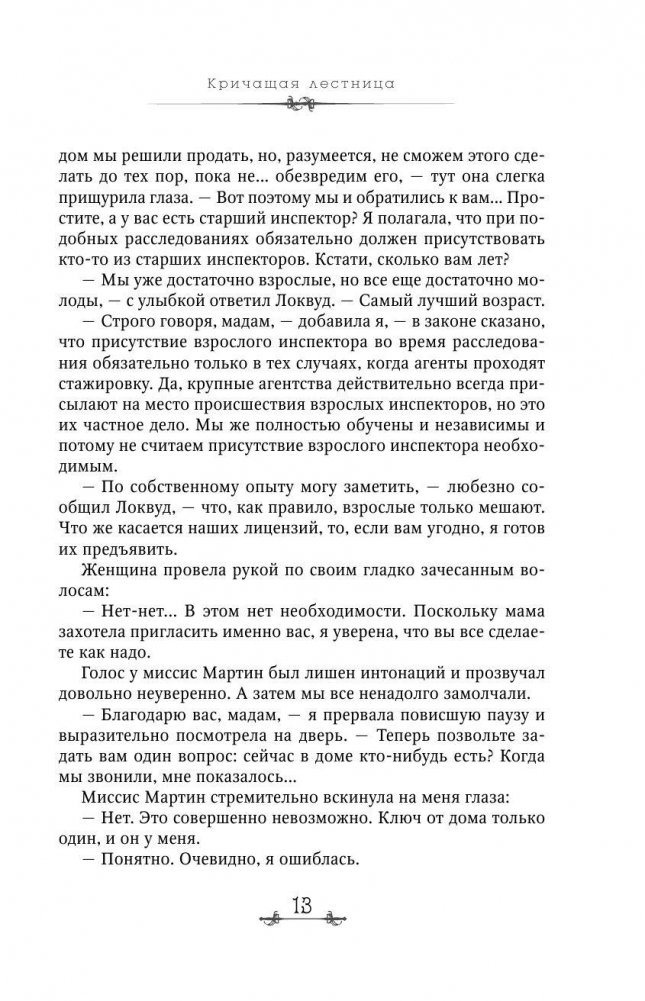 Кричащая лестница

дом мы решили продать, но, разумеется, не сможем этого сделать до тех пор, пока не... обезвредим его, — тут она слегка прищурила глаза. — Вот поэтому мы и обратились к вам... Простите, а у вас есть старший инспектор? Я полагала, что при подобных расследованиях обязательно должен присутствовать кто-то из старших инспекторов. Кстати, сколько вам лет?

— Мы уже достаточно взрослые, но все еще достаточно молоды, — с улыбкой ответил Локвуд. — Самый лучший возраст.

— Строго говоря, мадам, — добавила я, — в законе сказано, что присутствие взрослого инспектора во время расследования обязательно только в тех случаях, когда агенты проходят стажировку. Да, крупные агентства действительно всегда присылают на место происшествия взрослых инспекторов, но это их частное дело. Мы же полностью обучены и независимы и потому не считаем присутствие взрослого инспектора необходимым.

— По собственному опыту могу заметить, — любезно сообщил Локвуд, — что, как правило, взрослые только мешают. Что же касается наших лицензий, то, если вам угодно, я готов их предъявить.

Женщина провела рукой по своим гладко зачесанным волосам:

— Нет-нет... В этом нет необходимости. Поскольку мама захотела пригласить именно вас, я уверена, что вы все сделаете как надо.

Голос у миссис Мартин был лишен интонаций и прозвучал довольно неуверенно. А затем мы все ненадолго замолчали.

— Благодарю вас, мадам, — я прервала повисшую паузу и выразительно посмотрела на дверь. — Теперь позвольте задать вам один вопрос: сейчас в доме кто-нибудь есть? Когда мы звонили, мне показалось...

Миссис Мартин стремительно вскинула на меня глаза:

— Нет. Это совершенно невозможно. Ключ от дома только один, и он у меня.

— Понятно. Очевидно, я ошиблась.

13